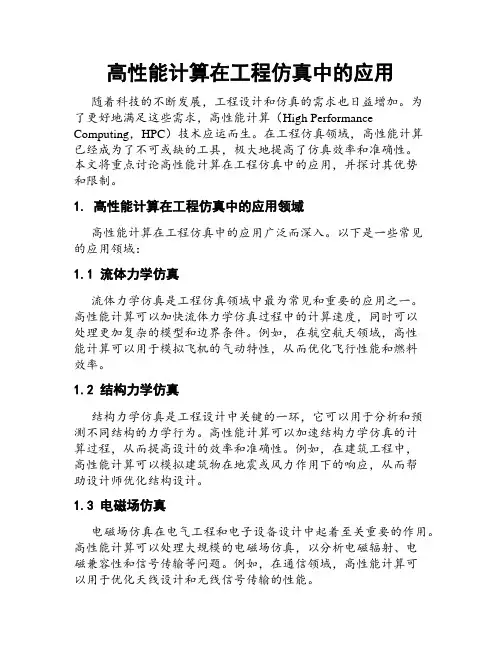 高性能计算在工程仿真中的应用

随着科技的不断发展，工程设计和仿真的需求也日益增加。为了更好地满足这些需求，高性能计算（High Performance Computing，HPC）技术应运而生。在工程仿真领域，高性能计算已经成为了不可或缺的工具，极大地提高了仿真效率和准确性。本文将重点讨论高性能计算在工程仿真中的应用，并探讨其优势和限制。

1. 高性能计算在工程仿真中的应用领域

高性能计算在工程仿真中的应用广泛而深入。以下是一些常见的应用领域：

1.1 流体力学仿真

流体力学仿真是工程仿真领域中最为常见和重要的应用之一。高性能计算可以加快流体力学仿真过程中的计算速度，同时可以处理更加复杂的模型和边界条件。例如，在航空航天领域，高性能计算可以用于模拟飞机的气动特性，从而优化飞行性能和燃料效率。

1.2 结构力学仿真

结构力学仿真是工程设计中关键的一环，它可以用于分析和预测不同结构的力学行为。高性能计算可以加速结构力学仿真的计算过程，从而提高设计的效率和准确性。例如，在建筑工程中，高性能计算可以模拟建筑物在地震或风力作用下的响应，从而帮助设计师优化结构设计。

1.3 电磁场仿真

电磁场仿真在电气工程和电子设备设计中起着至关重要的作用。高性能计算可以处理大规模的电磁场仿真，以分析电磁辐射、电磁兼容性和信号传输等问题。例如，在通信领域，高性能计算可以用于优化天线设计和无线信号传输的性能。